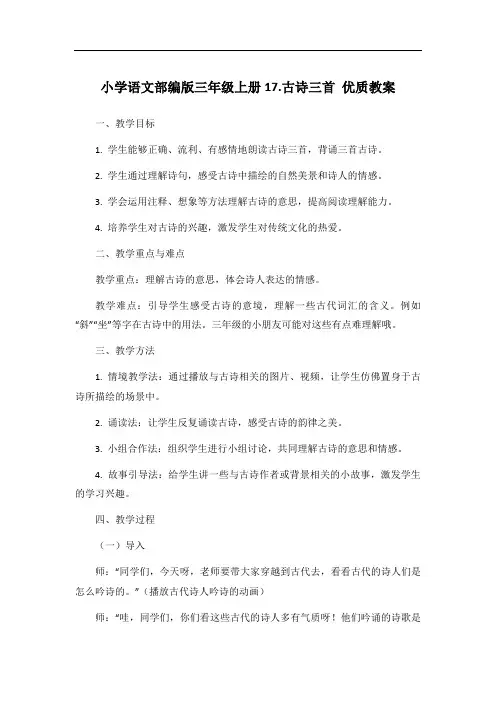 小学语文部编版三年级上册 17.古诗三首 优质教案

一、教学目标

1. 学生能够正确、流利、有感情地朗读古诗三首，背诵三首古诗。

2. 学生通过理解诗句，感受古诗中描绘的自然美景和诗人的情感。

3. 学会运用注释、想象等方法理解古诗的意思，提高阅读理解能力。

4. 培养学生对古诗的兴趣，激发学生对传统文化的热爱。

二、教学重点与难点

教学重点：理解古诗的意思，体会诗人表达的情感。

教学难点：引导学生感受古诗的意境，理解一些古代词汇的含义。例如“斜”“坐”等字在古诗中的用法。三年级的小朋友可能对这些有点难理解哦。

三、教学方法

1. 情境教学法：通过播放与古诗相关的图片、视频，让学生仿佛置身于古诗所描绘的场景中。

2. 诵读法：让学生反复诵读古诗，感受古诗的韵律之美。

3. 小组合作法：组织学生进行小组讨论，共同理解古诗的意思和情感。

4. 故事引导法：给学生讲一些与古诗作者或背景相关的小故事，激发学生的学习兴趣。

四、教学过程

（一）导入

师：“同学们，今天呀，老师要带大家穿越到古代去，看看古代的诗人们是怎么吟诗的。”（播放古代诗人吟诗的动画）

师：“哇，同学们，你们看这些古代的诗人多有气质呀！他们吟诵的诗歌是